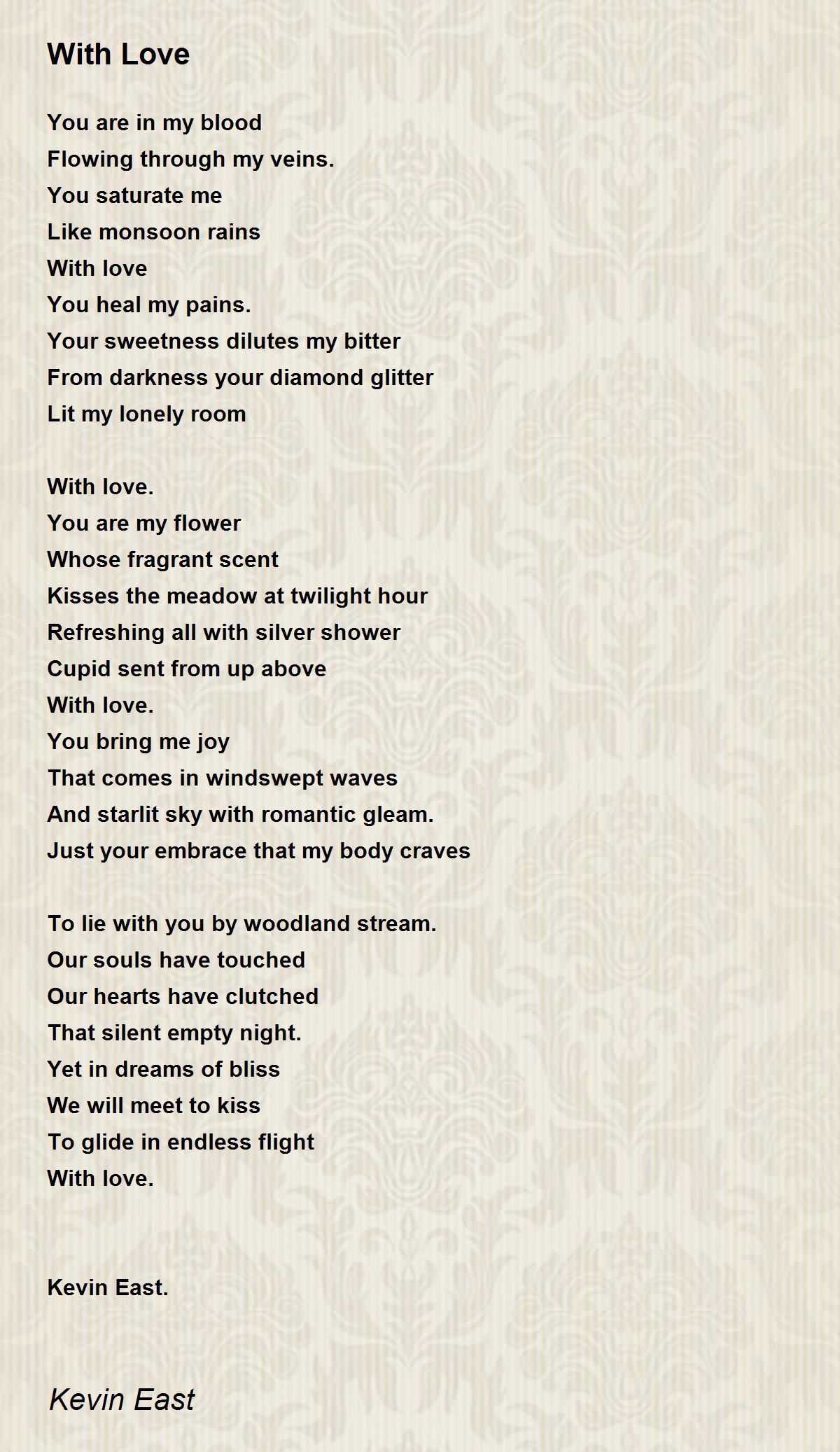 With Love

You are in my blood
Flowing through my veins.
You saturate me
Like monsoon rains
With love
You heal my pains.
Your sweetness dilutes my bitter
From darkness your diamond glitter
Lit my lonely room

With love.
You are my flower
Whose fragrant scent
Kisses the meadow at twilight hour
Refreshing all with silver shower
Cupid sent from up above
With love.
You bring me joy
That comes in windswept waves
And starlit sky with romantic gleam.
Just your embrace that my body craves

To lie with you by woodland stream.
Our souls have touched
Our hearts have clutched
That silent empty night.
Yet in dreams of bliss
We will meet to kiss
To glide in endless flight
With love.

Kevin East.

Kevin East